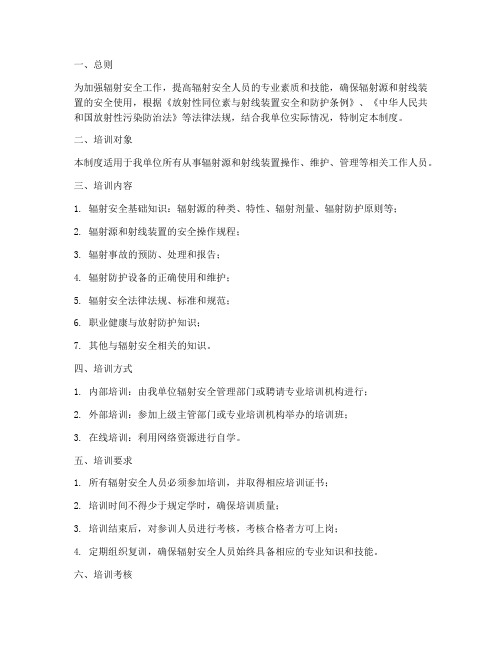 一、总则

为加强辐射安全工作，提高辐射安全人员的专业素质和技能，确保辐射源和射线装置的安全使用，根据《放射性同位素与射线装置安全和防护条例》、《中华人民共和国放射性污染防治法》等法律法规，结合我单位实际情况，特制定本制度。

二、培训对象

本制度适用于我单位所有从事辐射源和射线装置操作、维护、管理等相关工作人员。

三、培训内容

1. 辐射安全基础知识：辐射源的种类、特性、辐射剂量、辐射防护原则等；

2. 辐射源和射线装置的安全操作规程；

3. 辐射事故的预防、处理和报告；

4. 辐射防护设备的正确使用和维护；

5. 辐射安全法律法规、标准和规范；

6. 职业健康与放射防护知识；

7. 其他与辐射安全相关的知识。

四、培训方式

1. 内部培训：由我单位辐射安全管理部门或聘请专业培训机构进行；

2. 外部培训：参加上级主管部门或专业培训机构举办的培训班；

3. 在线培训：利用网络资源进行自学。

五、培训要求

1. 所有辐射安全人员必须参加培训，并取得相应培训证书；

2. 培训时间不得少于规定学时，确保培训质量；

3. 培训结束后，对参训人员进行考核，考核合格者方可上岗；

4. 定期组织复训，确保辐射安全人员始终具备相应的专业知识和技能。

六、培训考核